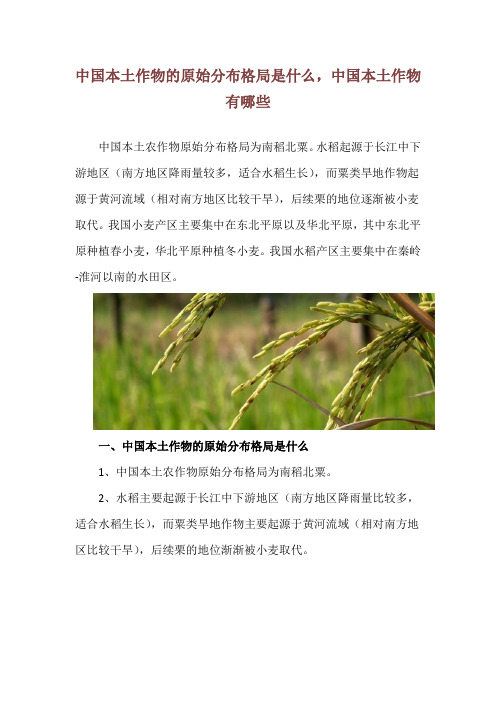 中国本土作物的原始分布格局是什么，中国本土作物有哪些

中国本土农作物原始分布格局为南稻北粟。水稻起源于长江中下游地区（南方地区降雨量较多，适合水稻生长），而粟类旱地作物起源于黄河流域（相对南方地区比较干旱），后续粟的地位逐渐被小麦取代。我国小麦产区主要集中在东北平原以及华北平原，其中东北平原种植春小麦，华北平原种植冬小麦。我国水稻产区主要集中在秦岭-淮河以南的水田区。

一、中国本土作物的原始分布格局是什么

1、中国本土农作物原始分布格局为南稻北粟。

2、水稻主要起源于长江中下游地区（南方地区降雨量比较多，适合水稻生长），而粟类旱地作物主要起源于黄河流域（相对南方地区比较干旱），后续粟的地位渐渐被小麦取代。